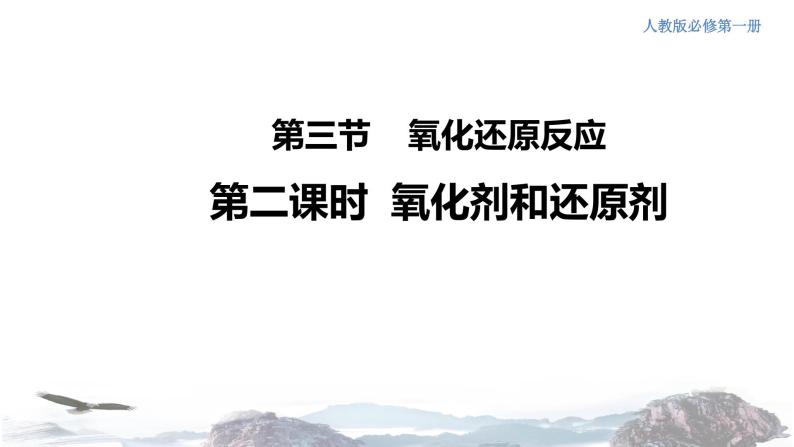 人教版必修第一册

第三节　氧化还原反应

第二课时　氧化剂和还原剂